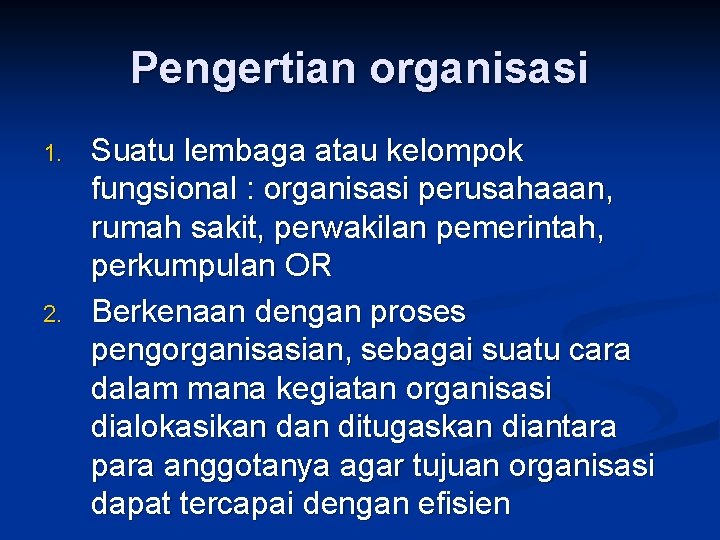 Pengertian organisasi

1. Suatu lembaga atau kelompok fungsional : organisasi perusahaaan, rumah sakit, perwakilan pemerintah, perkumpulan OR

2. Berkenaan dengan proses pengorganisasian, sebagai suatu cara dalam mana kegiatan organisasi dialokasikan dan ditugaskan diantara para anggotanya agar tujuan organisasi dapat tercapai dengan efisien